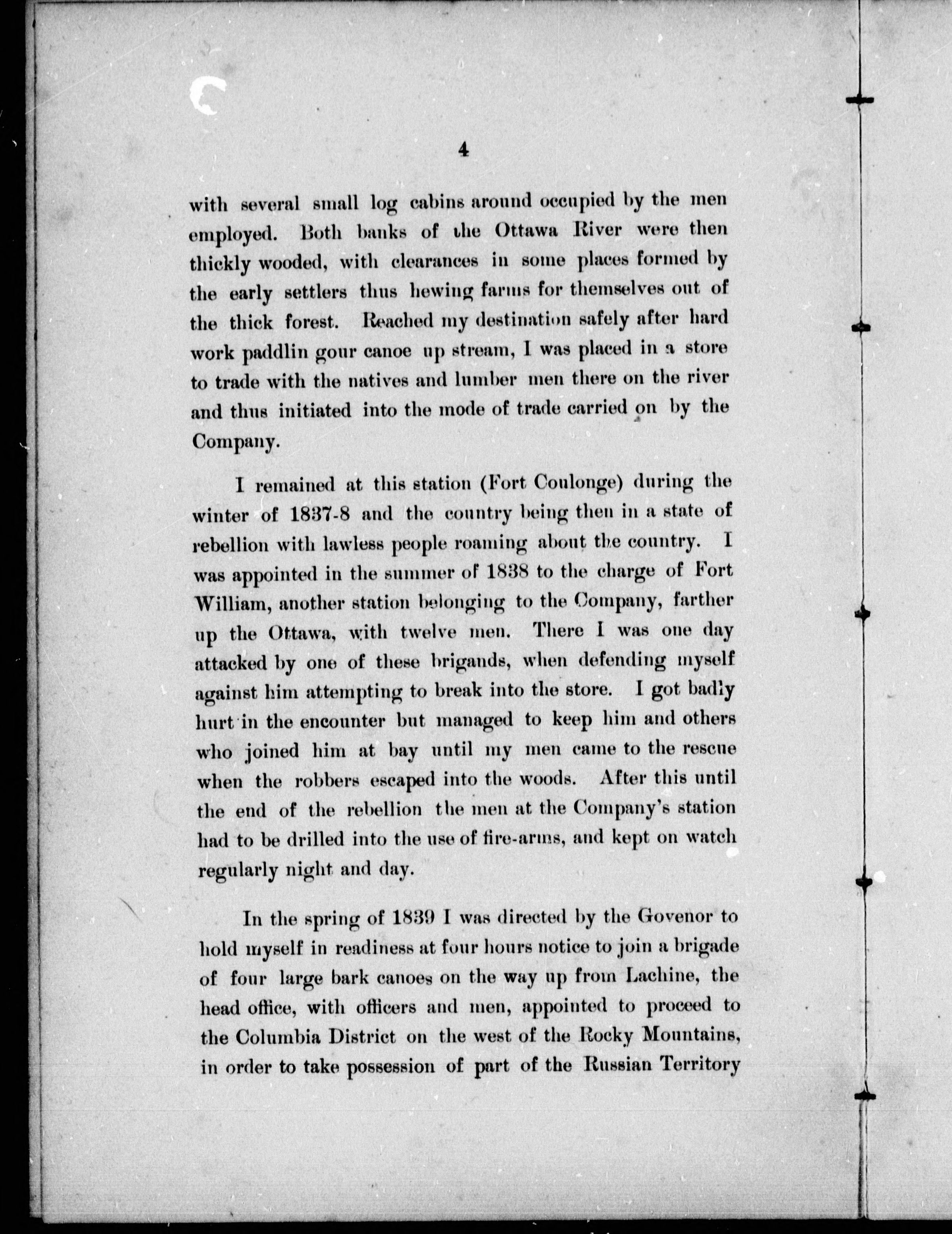 4

with several small log cabins around occupied by the men employed. Both banks of the Ottawa River were then thickly wooded, with clearances in some places formed by the early settlers thus hewing farms for themselves out of the thick forest. Reached my destination safely after hard work paddlin gour canoe up stream, I was placed in a store to trade with the natives and lumber men there on the river and thus initiated into the mode of trade carried on by the Company.

I remained at this station (Fort Coulonge) during the winter of 1837-8 and the country being then in a state of rebellion with lawless people roaming about the country. I was appointed in the summer of 1838 to the charge of Fort William, another station belonging to the Company, farther up the Ottawa, with twelve men. There I was one day attacked by one of these brigands, when defending myself against him attempting to break into the store. I got badly hurt in the encounter but managed to keep him and others who joined him at bay until my men came to the rescue when the robbers escaped into the woods. After this until the end of the rebellion the men at the Company's station had to be drilled into the use of fire-arms, and kept on watch regularly night and day.

In the spring of 1839 I was directed by the Govenor to hold myself in readiness at four hours notice to join a brigade of four large bark canoes on the way up from Lachine, the head office, with officers and men, appointed to proceed to the Columbia District on the west of the Rocky Mountains, in order to take possession of part of the Russian Territory